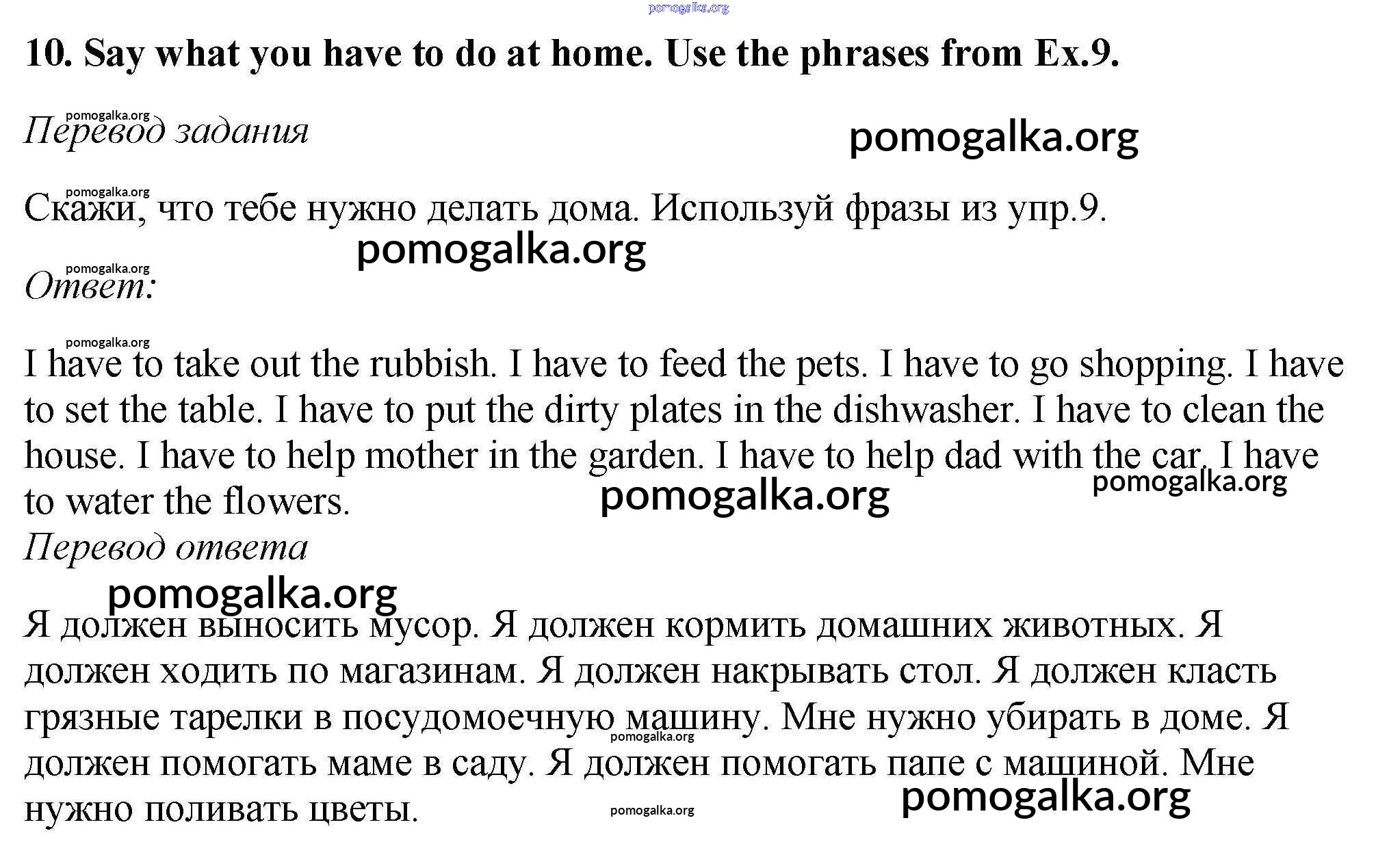 pomogalka.org

10. Say what you have to do at home. Use the phrases from Ex.9.

pomogalka.org
Перевод задания

pomogalka.org

pomogalka.org
Скажи, что тебе нужно делать дома. Используй фразы из упр.9.

pomogalka.org

pomogalka.org
Ответ:

pomogalka.org
I have to take out the rubbish. I have to feed the pets. I have to go shopping. I have to set the table. I have to put the dirty plates in the dishwasher. I have to clean the house. I have to help mother in the garden. I have to help dad with the car. I have to water the flowers.

pomogalka.org

pomogalka.org

Перевод ответа

pomogalka.org

Я должен выносить мусор. Я должен кормить домашних животных. Я должен ходить по магазинам. Я должен накрывать стол. Я должен класть грязные тарелки в посудомоечную машину. Мне нужно убирать в доме. Я должен помогать маме в саду. Я должен помогать папе с машиной. Мне нужно поливать цветы.

pomogalka.org

pomogalka.org

pomogalka.org